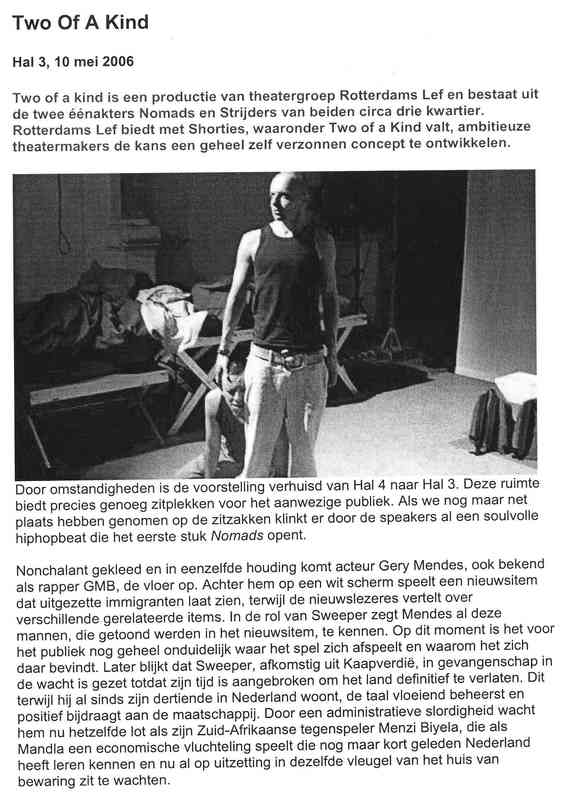 Two Of A Kind

Hal 3, 10 mei 2006

Two of a kind is een productie van theatergroep Rotterdams Lef en bestaat uit de twee éénakters Nomads en Strijders van beiden circa drie kwartier. Rotterdams Lef biedt met Shorties, waaronder Two of a Kind valt, ambitieuze theatermakers de kans een geheel zelf verzonnen concept te ontwikkelen.

Door omstandigheden is de voorstelling verhuisd van Hal 4 naar Hal 3. Deze ruimte biedt precies genoeg zitplekken voor het aanwezige publiek. Als we nog maar net plaats hebben genomen op de zitzakken klinkt er door de speakers al een soulvolle hiphopbeat die het eerste stuk Nomads opent.

Nonchalant gekleed en in eenzelfde houding komt acteur Gery Mendes, ook bekend als rapper GMB, de vloer op. Achter hem op een wit scherm speelt een nieuwsitem dat uitgezette immigranten laat zien, terwijl de nieuwslezeres vertelt over verschillende gerelateerde items. In de rol van Sweeper zegt Mendes al deze mannen, die getoond werden in het nieuwsitem, te kennen. Op dit moment is het voor het publiek nog geheel onduidelijk waar het spel zich afspeelt en waarom het zich daar bevindt. Later blijkt dat Sweeper, afkomstig uit Kaapverdië, in gevangenschap in de wacht is gezet totdat zijn tijd is aangebroken om het land definitief te verlaten. Dit terwijl hij al sinds zijn dertiende in Nederland woont, de taal vloeiend beheerst en positief bijdraagt aan de maatschappij. Door een administratieve slordigheid wacht hem nu hetzelfde lot als zijn Zuid-Afrikaanse tegenspeler Menzi Biyela, die als Mandla een economische vluchteling speelt die nog maar kort geleden Nederland heeft leren kennen en nu al op uitzetting in dezelfde vleugel van het huis van bewaring zit te wachten.